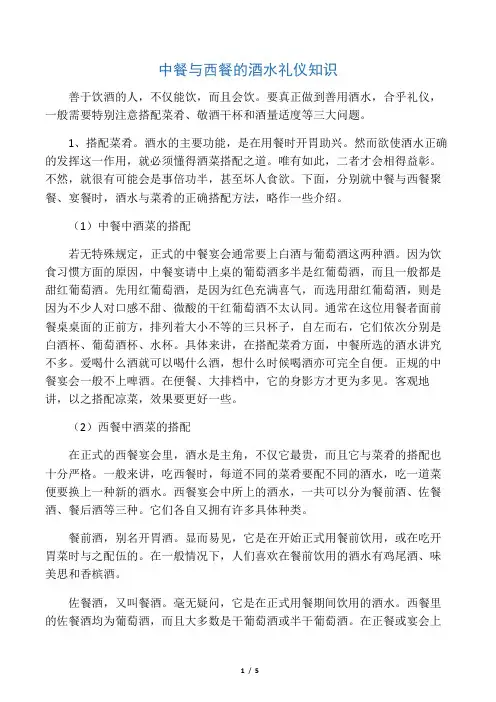 中餐与西餐的酒水礼仪知识

善于饮酒的人，不仅能饮，而且会饮。要真正做到善用酒水，合乎礼仪，一般需要特别注意搭配菜肴、敬酒干杯和酒量适度等三大问题。

1、搭配菜肴。酒水的主要功能，是在用餐时开胃助兴。然而欲使酒水正确的发挥这一作用，就必须懂得酒菜搭配之道。唯有如此，二者才会相得益彰。不然，就很有可能会是事倍功半，甚至坏人食欲。下面，分别就中餐与西餐聚餐、宴餐时，酒水与菜肴的正确搭配方法，略作一些介绍。

（1）中餐中酒菜的搭配

若无特殊规定，正式的中餐宴会通常要上白酒与葡萄酒这两种酒。因为饮食习惯方面的原因，中餐宴请中上桌的葡萄酒多半是红葡萄酒，而且一般都是甜红葡萄酒。先用红葡萄酒，是因为红色充满喜气，而选用甜红葡萄酒，则是因为不少人对口感不甜、微酸的干红葡萄酒不太认同。通常在这位用餐者面前餐桌桌面的正前方，排列着大小不等的三只杯子，自左而右，它们依次分别是白酒杯、葡萄酒杯、水杯。具体来讲，在搭配菜肴方面，中餐所选的酒水讲究不多。爱喝什么酒就可以喝什么酒，想什么时候喝酒亦可完全自便。正规的中餐宴会一般不上啤酒。在便餐、大排档中，它的身影方才更为多见。客观地讲，以之搭配凉菜，效果要更好一些。

（2）西餐中酒菜的搭配

在正式的西餐宴会里，酒水是主角，不仅它最贵，而且它与菜肴的搭配也十分严格。一般来讲，吃西餐时，每道不同的菜肴要配不同的酒水，吃一道菜便要换上一种新的酒水。西餐宴会中所上的酒水，一共可以分为餐前酒、佐餐酒、餐后酒等三种。它们各自又拥有许多具体种类。

餐前酒，别名开胃酒。显而易见，它是在开始正式用餐前饮用，或在吃开胃菜时与之配伍的。在一般情况下，人们喜欢在餐前饮用的酒水有鸡尾酒、味美思和香槟酒。

佐餐酒，又叫餐酒。毫无疑问，它是在正式用餐期间饮用的酒水。西餐里的佐餐酒均为葡萄酒，而且大多数是干葡萄酒或半干葡萄酒。在正餐或宴会上

1 / 5